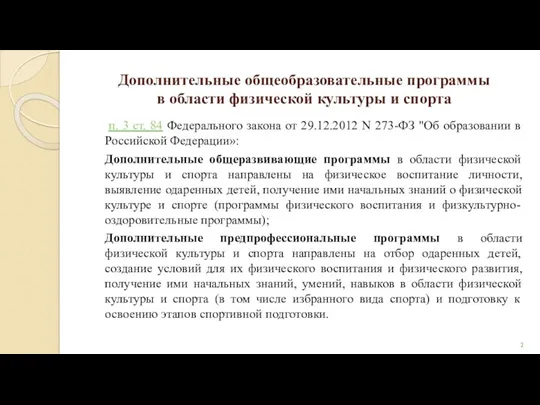 Дополнительные общеобразовательные программы в области физической культуры и спорта

п. 3 ст. 84 Федерального закона от 29.12.2012 N 273-ФЗ "Об образовании в Российской Федерации»:

Дополнительные общеразвивающие программы в области физической культуры и спорта направлены на физическое воспитание личности, выявление одаренных детей, получение ими начальных знаний о физической культуре и спорте (программы физического воспитания и физкультурно-оздоровительные программы);

Дополнительные предпрофессиональные программы в области физической культуры и спорта направлены на отбор одаренных детей, создание условий для их физического воспитания и физического развития, получение ими начальных знаний, умений, навыков в области физической культуры и спорта (в том числе избранного вида спорта) и подготовку к освоению этапов спортивной подготовки.

2